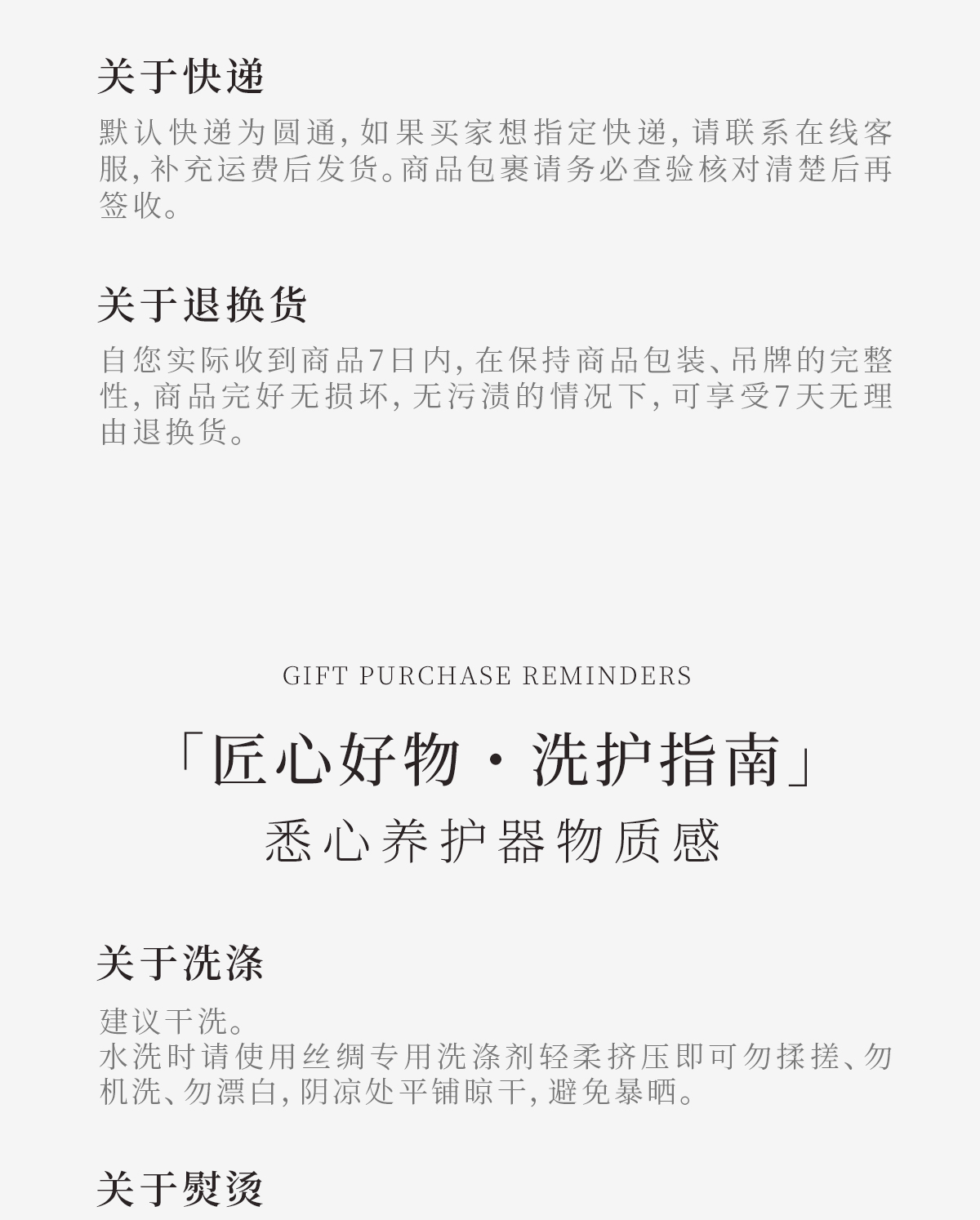 关于快递

默认快递为圆通,如果买家想指定快递,请联系在线客服,补充运费后发货。商品包裹请务必查验核对清楚后再签收。

关于退换货

自您实际收到商品7日内,在保持商品包装、吊牌的完整性,商品完好无损坏,无污渍的情况下,可享受7天无理由退换货。

GIFT PURCHASE REMINDERS

「匠心好物·洗护指南」

悉心养护器物质感

关于洗涤

建议干洗。
水洗时请使用丝绸专用洗涤剂轻柔挤压即可勿揉搓、勿机洗、勿漂白,阴凉处平铺晾干,避免暴晒。

关于熨烫